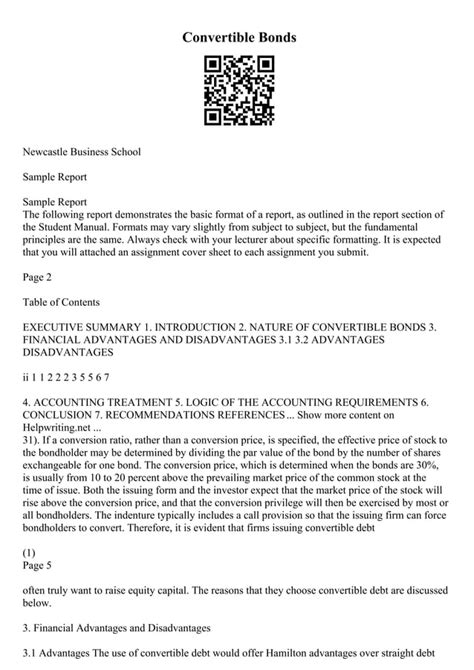 Convertible Bonds

Newcastle Business School

Sample Report

Sample Report
The following report demonstrates the basic format of a report, as outlined in the report section of the Student Manual. Formats may vary slightly from subject to subject, but the fundamental principles are the same. Always check with your lecturer about specific formatting. It is expected that you will attached an assignment cover sheet to each assignment you submit.

Page 2

Table of Contents

EXECUTIVE SUMMARY 1. INTRODUCTION 2. NATURE OF CONVERTIBLE BONDS 3. FINANCIAL ADVANTAGES AND DISADVANTAGES 3.1 3.2 ADVANTAGES DISADVANTAGES

ii 1 1 2 2 2 3 5 5 6 7

4. ACCOUNTING TREATMENT 5. LOGIC OF THE ACCOUNTING REQUIREMENTS 6. CONCLUSION 7. RECOMMENDATIONS REFERENCES... Show more content on Helpwriting.net ...
31). If a conversion ratio, rather than a conversion price, is specified, the effective price of stock to the bondholder may be determined by dividing the par value of the bond by the number of shares exchangeable for one bond. The conversion price, which is determined when the bonds are 30%, is usually from 10 to 20 percent above the prevailing market price of the common stock at the time of issue. Both the issuing form and the investor expect that the market price of the stock will rise above the conversion price, and that the conversion privilege will then be exercised by most or all bondholders. The indenture typically includes a call provision so that the issuing firm can force bondholders to convert. Therefore, it is evident that firms issuing convertible debt

(1)
Page 5

often truly want to raise equity capital. The reasons that they choose convertible debt are discussed below.

3. Financial Advantages and Disadvantages

3.1 Advantages The use of convertible debt would offer Hamilton advantages over straight debt